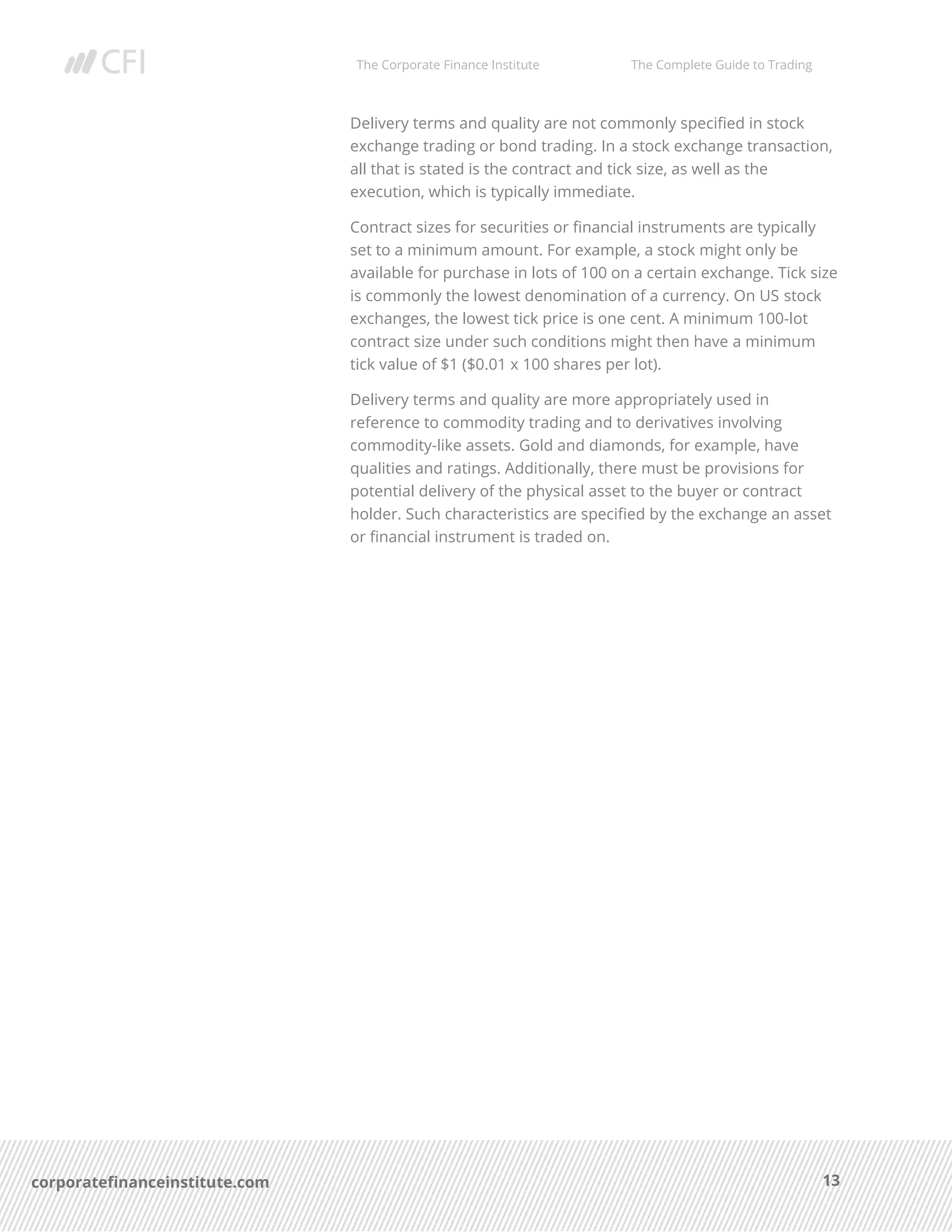 CFI

The Corporate Finance Institute

The Complete Guide to Trading

Delivery terms and quality are not commonly specified in stock exchange trading or bond trading. In a stock exchange transaction, all that is stated is the contract and tick size, as well as the execution, which is typically immediate.

Contract sizes for securities or financial instruments are typically set to a minimum amount. For example, a stock might only be available for purchase in lots of 100 on a certain exchange. Tick size is commonly the lowest denomination of a currency. On US stock exchanges, the lowest tick price is one cent. A minimum 100-lot contract size under such conditions might then have a minimum tick value of \$1 (\$0.01 x 100 shares per lot).

Delivery terms and quality are more appropriately used in reference to commodity trading and to derivatives involving commodity-like assets. Gold and diamonds, for example, have qualities and ratings. Additionally, there must be provisions for potential delivery of the physical asset to the buyer or contract holder. Such characteristics are specified by the exchange an asset or financial instrument is traded on.

corporatefinanceinstitute.com

13